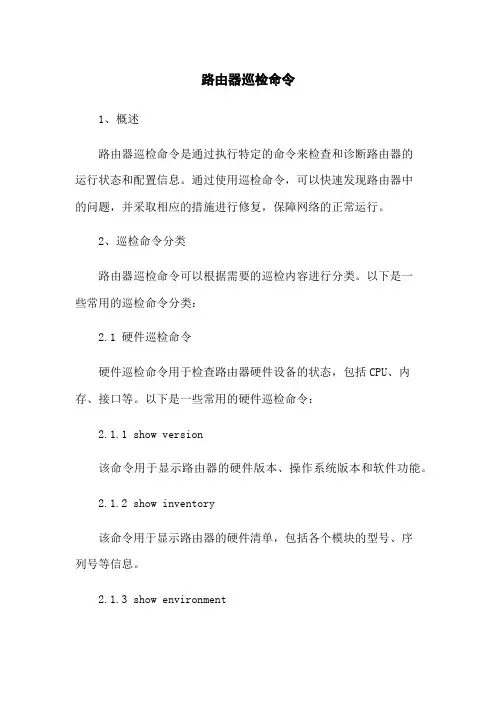 路由器巡检命令

1、概述

路由器巡检命令是通过执行特定的命令来检查和诊断路由器的运行状态和配置信息。通过使用巡检命令，可以快速发现路由器中的问题，并采取相应的措施进行修复，保障网络的正常运行。

2、巡检命令分类

路由器巡检命令可以根据需要的巡检内容进行分类。以下是一些常用的巡检命令分类：

2.1 硬件巡检命令

硬件巡检命令用于检查路由器硬件设备的状态，包括 CPU、内存、接口等。以下是一些常用的硬件巡检命令：

2.1.1 show version

该命令用于显示路由器的硬件版本、操作系统版本和软件功能。

2.1.2 show inventory

该命令用于显示路由器的硬件清单，包括各个模块的型号、序列号等信息。

2.1.3 show environment